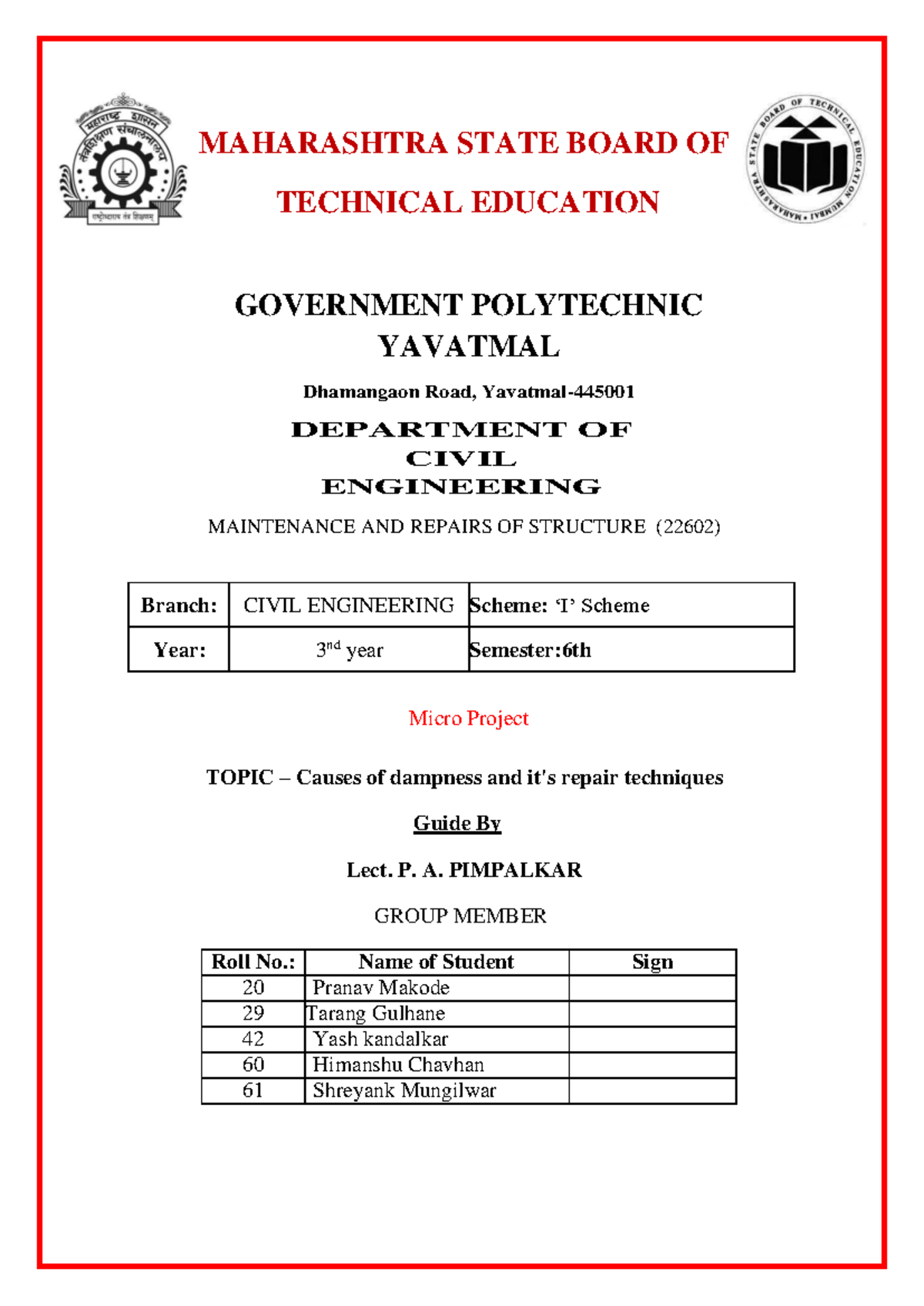 महाराष्ट्र शासन
तंत्रशिक्षण संचालनालय
राष्ट्रोद्धाराय तंत्र शिक्षणम्

MAHARASHTRA STATE BOARD OF TECHNICAL EDUCATION

MAHARASHTRA STATE BOARD OF TECHNICAL EDUCATION MUMBAI

GOVERNMENT POLYTECHNIC YAVATMAL

Dhamangaon Road, Yavatmal-445001

DEPARTMENT OF CIVIL ENGINEERING

MAINTENANCE AND REPAIRS OF STRUCTURE (22602)

| Branch: | CIVIL ENGINEERING | Scheme: 'I' Scheme |
|---|---|---|
| Year: | 3$^{nd}$ year | Semester:6th |

Micro Project

TOPIC – Causes of dampness and it's repair techniques

Guide By

Lect. P. A. PIMPALKAR

GROUP MEMBER

| Roll No.: | Name of Student | Sign |
|---|---|---|
| 20 | Pranav Makode | |
| 29 | Tarang Gulhane | |
| 42 | Yash kandalkar | |
| 60 | Himanshu Chavhan | |
| 61 | Shreyank Mungilwar | |